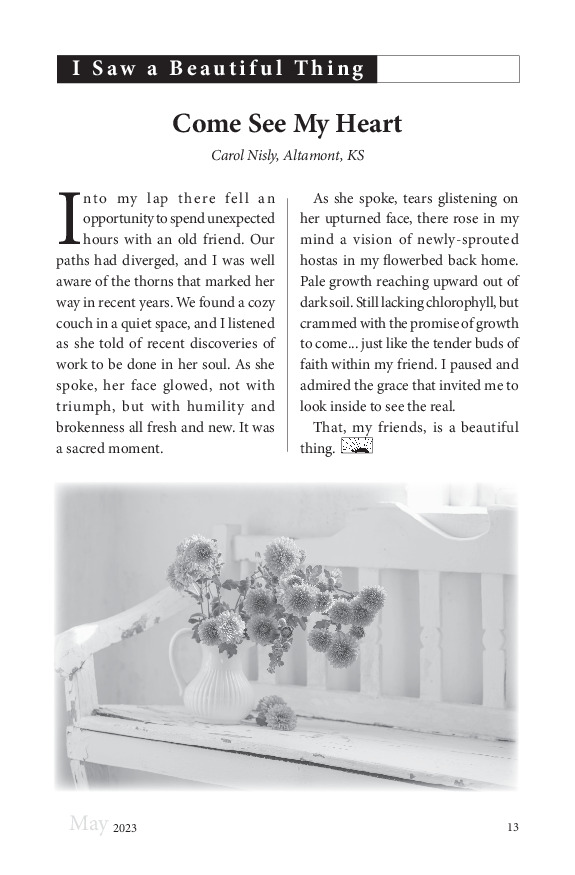 I Saw a Beautiful Thing

Come See My Heart

Carol Nisly, Altamont, KS

Into my lap there fell an opportunity to spend unexpected hours with an old friend. Our paths had diverged, and I was well aware of the thorns that marked her way in recent years. We found a cozy couch in a quiet space, and I listened as she told of recent discoveries of work to be done in her soul. As she spoke, her face glowed, not with triumph, but with humility and brokenness all fresh and new. It was a sacred moment.

As she spoke, tears glistening on her upturned face, there rose in my mind a vision of newly-sprouted hostas in my flowerbed back home. Pale growth reaching upward out of dark soil. Still lacking chlorophyll, but crammed with the promise of growth to come... just like the tender buds of faith within my friend. I paused and admired the grace that invited me to look inside to see the real.

That, my friends, is a beautiful thing.

May 2023

13